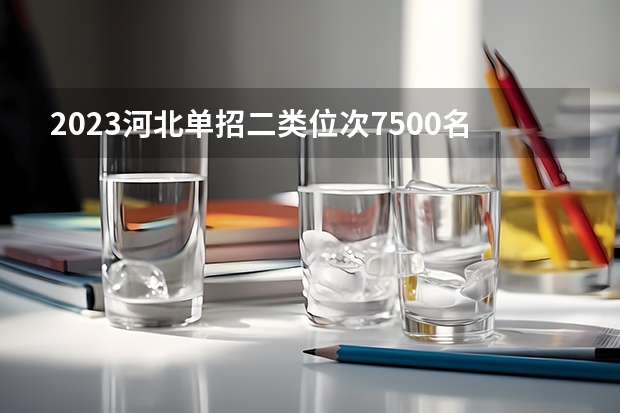 2023河北单招二类位次7500名